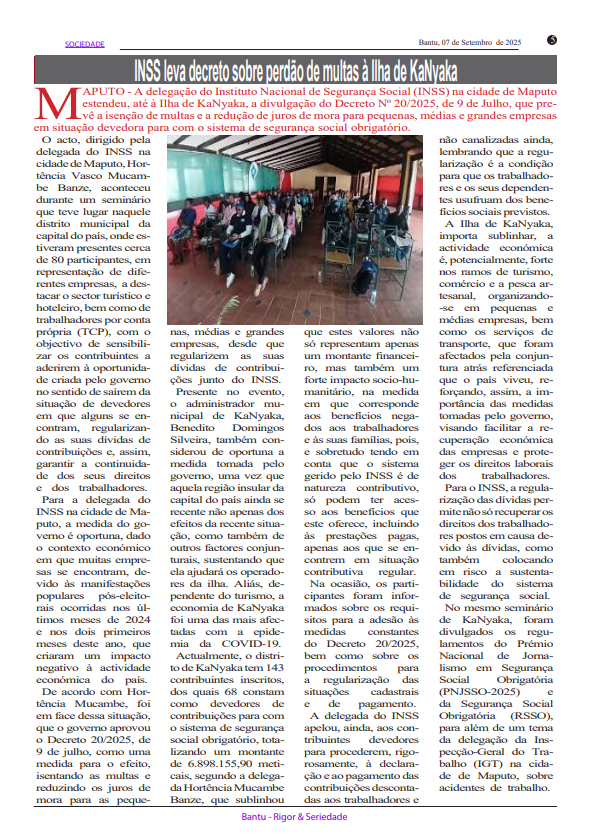 SOCIEDADE

Bantu, 07 de Setembro de 2025

5

INSS leva decreto sobre perdão de multas à Ilha de KaNyaka

MAPUTO - A delegação do Instituto Nacional de Segurança Social (INSS) na cidade de Maputo estendeu, até à Ilha de KaNyaka, a divulgação do Decreto Nº 20/2025, de 9 de Julho, que prevê a isenção de multas e a redução de juros de mora para pequenas, médias e grandes empresas em situação devedora para com o sistema de segurança social obrigatório.

O acto, dirigido pela delegada do INSS na cidade de Maputo, Hortência Vasco Mucambe Banze, aconteceu durante um seminário que teve lugar naquele distrito municipal da capital do país, onde estiveram presentes cerca de 80 participantes, em representação de diferentes empresas, a destacar o sector turístico e hoteleiro, bem como de trabalhadores por conta própria (TCP), com o objectivo de sensibilizar os contribuintes a aderirem à oportunidade criada pelo governo no sentido de saírem da situação de devedores em que alguns se encontram, regularizando as suas dívidas de contribuições e, assim, garantir a continuidade dos seus direitos e dos trabalhadores.

Para a delegada do INSS na cidade de Maputo, a medida do governo é oportuna, dado o contexto económico em que muitas empresas se encontram, devido às manifestações populares pós-eleitorais ocorridas nos últimos meses de 2024 e nos dois primeiros meses deste ano, que criaram um impacto negativo à actividade económica do país.

De acordo com Hortência Mucambe, foi em face dessa situação, que o governo aprovou o Decreto 20/2025, de 9 de julho, como uma medida para o efeito, isentando as multas e reduzindo os juros de mora para as pequenas, médias e grandes empresas, desde que regularizem as suas dívidas de contribuições junto do INSS.

Presente no evento, o administrador municipal de KaNyaka, Benedito Domingos Silveira, também considerou de oportuna a medida tomada pelo governo, uma vez que aquela região insular da capital do país ainda se recente não apenas dos efeitos da recente situação, como também de outros factores conjunturais, sustentando que ela ajudará os operadores da ilha. Aliás, dependente do turismo, a economia de KaNyaka foi uma das mais afectadas com a epidemia da COVID-19.

Actualmente, o distrito de KaNyaka tem 143 contribuintes inscritos, dos quais 68 constam como devedores de contribuições para com o sistema de segurança social obrigatório, totalizando um montante de 6.898.155,90 meticais, segundo a delegada Hortência Mucambe Banze, que sublinhou que estes valores não só representam apenas um montante financeiro, mas também um forte impacto socio-humanitário, na medida em que corresponde aos benefícios negados aos trabalhadores e às suas famílias, pois, e sobretudo tendo em conta que o sistema gerido pelo INSS é de natureza contributivo, só podem ter acesso aos benefícios que este oferece, incluindo às prestações pagas, apenas aos que se encontrem em situação contributiva regular.

Na ocasião, os participantes foram informados sobre os requisitos para a adesão às medidas constantes do Decreto 20/2025, bem como sobre os procedimentos para a regularização das situações cadastrais e de pagamento.

A delegada do INSS apelou, ainda, aos contribuintes devedores para procederem, rigorosamente, à declaração e ao pagamento das contribuições descontadas aos trabalhadores e não canalizadas ainda, lembrando que a regularização é a condição para que os trabalhadores e os seus dependentes usufruam dos benefícios sociais previstos.

A Ilha de KaNyaka, importa sublinhar, a actividade económica é, potencialmente, forte nos ramos de turismo, comércio e a pesca artesanal, organizando-se em pequenas e médias empresas, bem como os serviços de transporte, que foram afectados pela conjuntura atrás referenciada que o país viveu, reforçando, assim, a importância das medidas tomadas pelo governo, visando facilitar a recuperação económica das empresas e proteger os direitos laborais dos trabalhadores.

Para o INSS, a regularização das dívidas permite não só recuperar os direitos dos trabalhadores postos em causa devido às dívidas, como também colocando em risco a sustentabilidade do sistema de segurança social.

No mesmo seminário de KaNyaka, foram divulgados os regulamentos do Prémio Nacional de Jornalismo em Segurança Social Obrigatória (PNJSSO-2025) e da Segurança Social Obrigatória (RSSO), para além de um tema da delegação da Inspecção-Geral do Trabalho (IGT) na cidade de Maputo, sobre acidentes de trabalho.

Bantu - Rigor & Seriedade